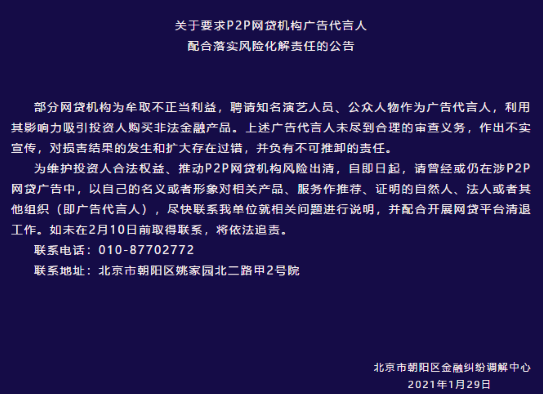 关于要求P2P网贷机构广告代言人
配合落实风险化解责任的公告

部分网贷机构为牟取不正当利益，聘请知名演艺人员、公众人物作为广告代言人，利用其影响力吸引投资人购买非法金融产品。上述广告代言人未尽到合理的审查义务，作出不实宣传，对损害结果的发生和扩大存在过错，并负有不可推卸的责任。

为维护投资人合法权益、推动P2P网贷机构风险出清，自即日起，请曾经或仍在涉P2P网贷广告中，以自己的名义或者形象对相关产品、服务作推荐、证明的自然人、法人或者其他组织（即广告代言人），尽快联系我单位就相关问题进行说明，并配合开展网贷平台清退工作。如未在2月10日前取得联系，将依法追责。

联系电话：010-87702772

联系地址：北京市朝阳区姚家园北二路甲2号院

北京市朝阳区金融纠纷调解中心
2021年1月29日